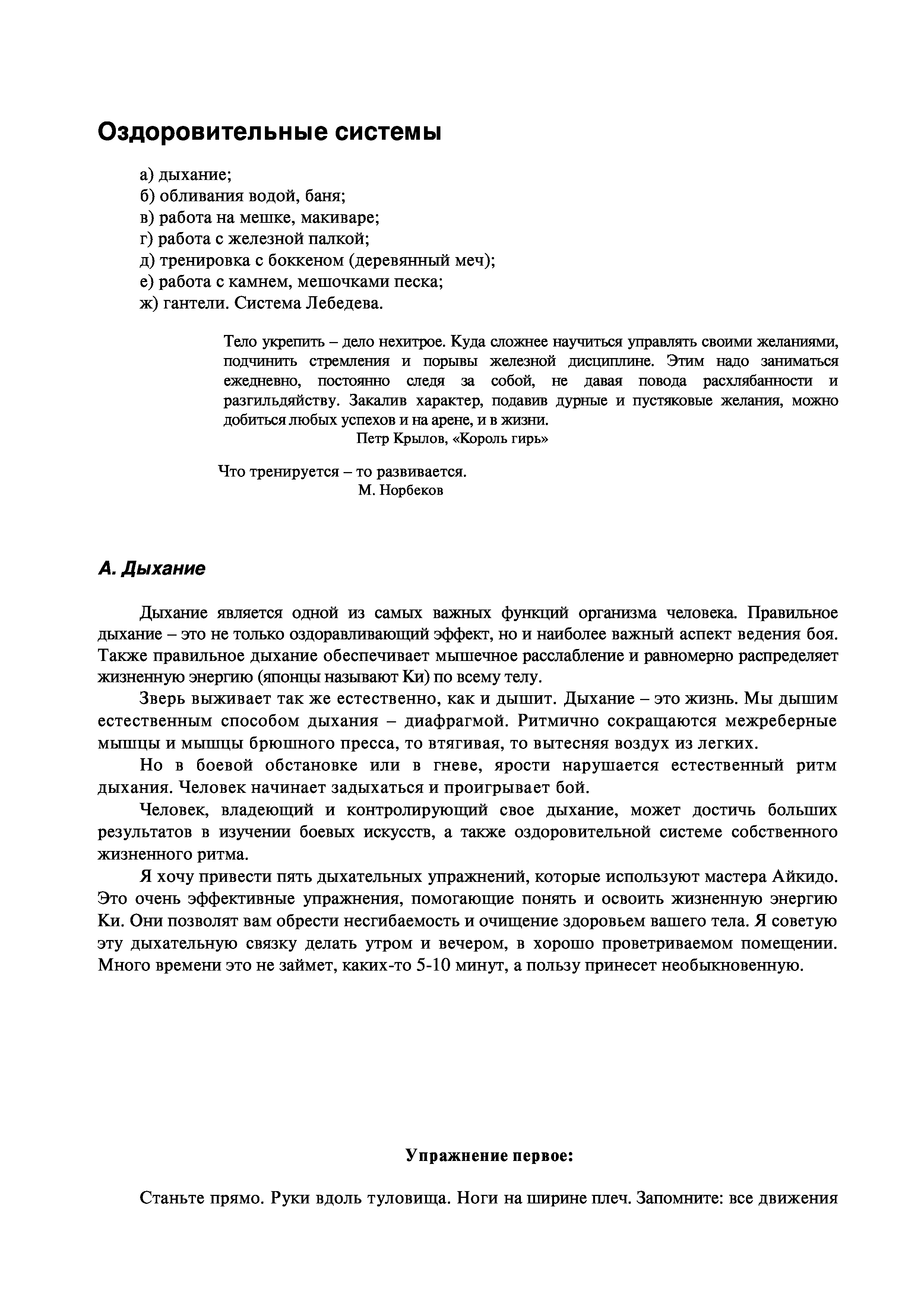 Оздоровительные системы

а) дыхание;
б) обливания водой, баня;
в) работа на мешке, макиваре;
г) работа с железной палкой;
д) тренировка с боккеном (деревянный меч);
е) работа с камнем, мешочками песка;
ж) гантели. Система Лебедева.

Тело укрепить – дело нехитрое. Куда сложнее научиться управлять своими желаниями, подчинить стремления и порывы железной дисциплине. Этим надо заниматься ежедневно, постоянно следя за собой, не давая повода расхлябанности и разгильдяйству. Закалив характер, подавив дурные и пустяковые желания, можно добиться любых успехов и на арене, и в жизни.
Петр Крылов, «Король гирь»

Что тренируется – то развивается.
М. Норбеков

А. Дыхание

Дыхание является одной из самых важных функций организма человека. Правильное дыхание – это не только оздоравливающий эффект, но и наиболее важный аспект ведения боя. Также правильное дыхание обеспечивает мышечное расслабление и равномерно распределяет жизненную энергию (японцы называют Ки) по всему телу.

Зверь выживает так же естественно, как и дышит. Дыхание – это жизнь. Мы дышим естественным способом дыхания – диафрагмой. Ритмично сокращаются межреберные мышцы и мышцы брюшного пресса, то втягивая, то вытесняя воздух из легких.

Но в боевой обстановке или в гневе, ярости нарушается естественный ритм дыхания. Человек начинает задыхаться и проигрывает бой.

Человек, владеющий и контролирующий свое дыхание, может достичь больших результатов в изучении боевых искусств, а также оздоровительной системе собственного жизненного ритма.

Я хочу привести пять дыхательных упражнений, которые используют мастера Айкидо. Это очень эффективные упражнения, помогающие понять и освоить жизненную энергию Ки. Они позволят вам обрести несгибаемость и очищение здоровьем вашего тела. Я советую эту дыхательную связку делать утром и вечером, в хорошо проветриваемом помещении. Много времени это не займет, каких-то 5-10 минут, а пользу принесет необыкновенную.

Упражнение первое:

Станьте прямо. Руки вдоль туловища. Ноги на ширине плеч. Запомните: все движения